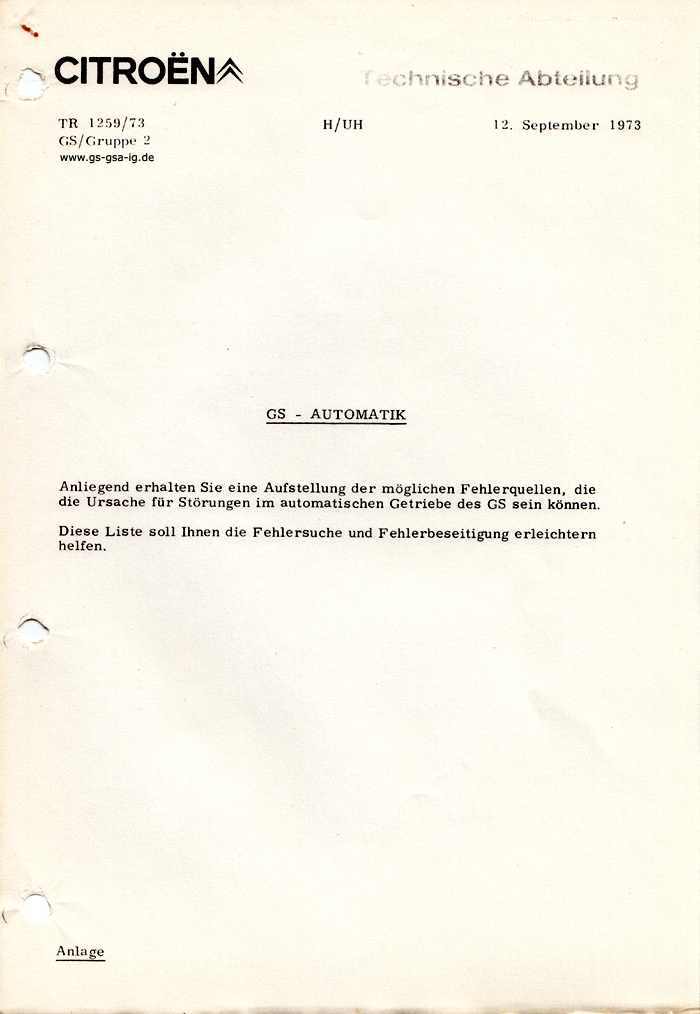 CITROËN

Technische Abteilung

TR 1259/73
GS/Gruppe 2
www.gs-gsa-ig.de

H/UH

12. September 1973

GS - AUTOMATIK

Anliegend erhalten Sie eine Aufstellung der möglichen Fehlerquellen, die die Ursache für Störungen im automatischen Getriebe des GS sein können.

Diese Liste soll Ihnen die Fehlersuche und Fehlerbeseitigung erleichtern helfen.

Anlage